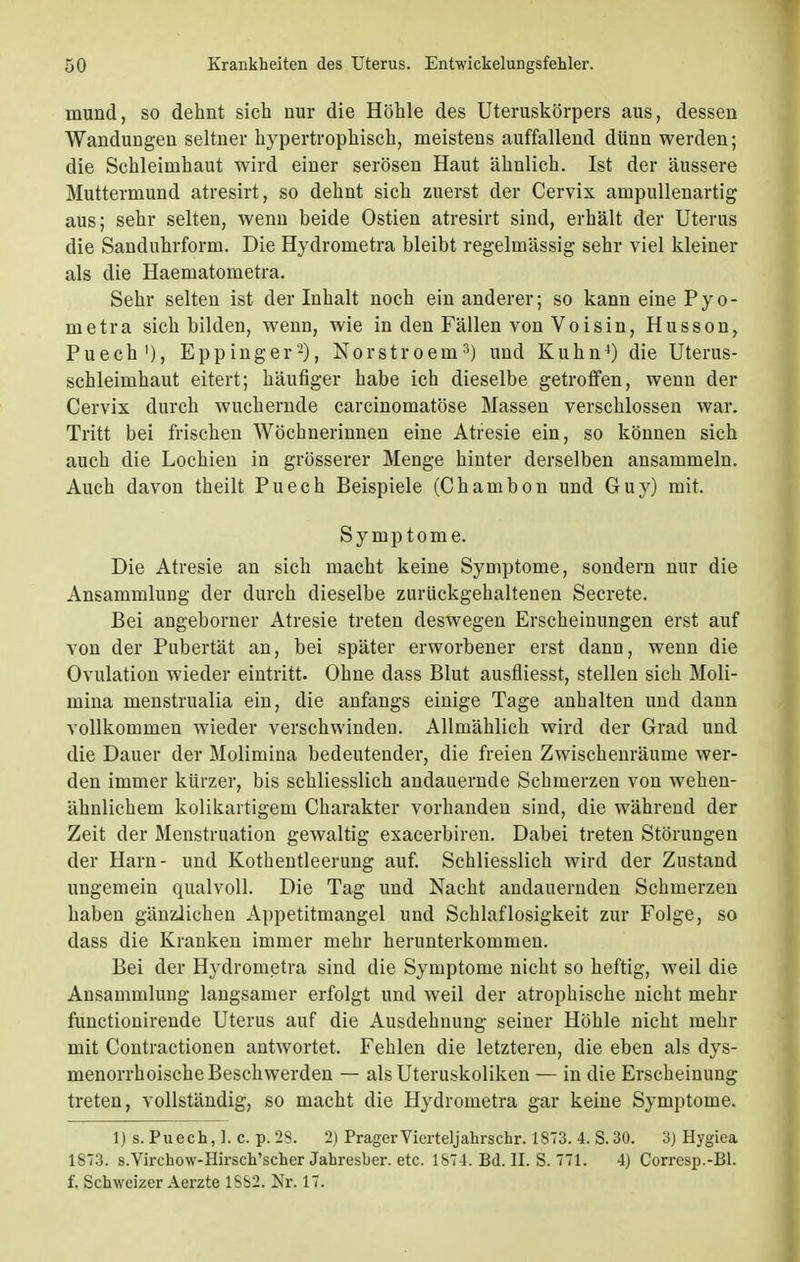 50 Krankheiten des Uterus. Entwickelungsfehler.

mund, so dehnt sich nur die Höhle des Uteruskörpers aus, dessen Wandungen seltner hypertrophisch, meistens auffallend dünn werden; die Schleimhaut wird einer serösen Haut ähnlich. Ist der äussere Muttermund atresirt, so dehnt sich zuerst der Cervix ampullenartig aus; sehr selten, wenn beide Ostien atresirt sind, erhält der Uterus die Sanduhrform. Die Hydrometra bleibt regelmässig sehr viel kleiner als die Haematometra.

Sehr selten ist der Inhalt noch ein anderer; so kann eine Pyometra sich bilden, wenn, wie in den Fällen von Voisin, Husson, Puech$^1$), Eppinger$^2$), Norstroem$^3$) und Kuhn$^4$) die Uterusschleimhaut eitert; häufiger habe ich dieselbe getroffen, wenn der Cervix durch wuchernde carcinomatöse Massen verschlossen war. Tritt bei frischen Wöchnerinnen eine Atresie ein, so können sich auch die Lochien in grösserer Menge hinter derselben ansammeln. Auch davon theilt Puech Beispiele (Chambon und Guy) mit.

Symptome.

Die Atresie an sich macht keine Symptome, sondern nur die Ansammlung der durch dieselbe zurückgehaltenen Secrete.

Bei angeborner Atresie treten deswegen Erscheinungen erst auf von der Pubertät an, bei später erworbener erst dann, wenn die Ovulation wieder eintritt. Ohne dass Blut ausfliesst, stellen sich Molimina menstrualia ein, die anfangs einige Tage anhalten und dann vollkommen wieder verschwinden. Allmählich wird der Grad und die Dauer der Molimina bedeutender, die freien Zwischenräume werden immer kürzer, bis schliesslich andauernde Schmerzen von wehenähnlichem kolikartigem Charakter vorhanden sind, die während der Zeit der Menstruation gewaltig exacerbiren. Dabei treten Störungen der Harn- und Kothentleerung auf. Schliesslich wird der Zustand ungemein qualvoll. Die Tag und Nacht andauernden Schmerzen haben gänzlichen Appetitmangel und Schlaflosigkeit zur Folge, so dass die Kranken immer mehr herunterkommen.

Bei der Hydrometra sind die Symptome nicht so heftig, weil die Ansammlung langsamer erfolgt und weil der atrophische nicht mehr functionirende Uterus auf die Ausdehnung seiner Höhle nicht mehr mit Contractionen antwortet. Fehlen die letzteren, die eben als dysmenorrhoische Beschwerden — als Uteruskoliken — in die Erscheinung treten, vollständig, so macht die Hydrometra gar keine Symptome.

1) s. Puech, l. c. p. 28. 2) Prager Vierteljahrschr. 1873. 4. S. 30. 3) Hygiea 1873. s. Virchow-Hirsch'scher Jahresber. etc. 1874. Bd. II. S. 771. 4) Corresp.-Bl. f. Schweizer Aerzte 1882. Nr. 17.